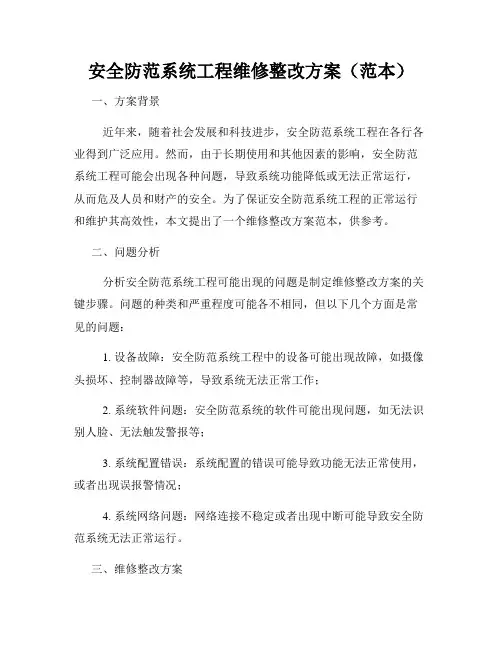 安全防范系统工程维修整改方案（范本）

一、方案背景

近年来，随着社会发展和科技进步，安全防范系统工程在各行各业得到广泛应用。然而，由于长期使用和其他因素的影响，安全防范系统工程可能会出现各种问题，导致系统功能降低或无法正常运行，从而危及人员和财产的安全。为了保证安全防范系统工程的正常运行和维护其高效性，本文提出了一个维修整改方案范本，供参考。

二、问题分析

分析安全防范系统工程可能出现的问题是制定维修整改方案的关键步骤。问题的种类和严重程度可能各不相同，但以下几个方面是常见的问题：

1. 设备故障：安全防范系统工程中的设备可能出现故障，如摄像头损坏、控制器故障等，导致系统无法正常工作；

2. 系统软件问题：安全防范系统的软件可能出现问题，如无法识别人脸、无法触发警报等；

3. 系统配置错误：系统配置的错误可能导致功能无法正常使用，或者出现误报警情况；

4. 系统网络问题：网络连接不稳定或者出现中断可能导致安全防范系统无法正常运行。

三、维修整改方案